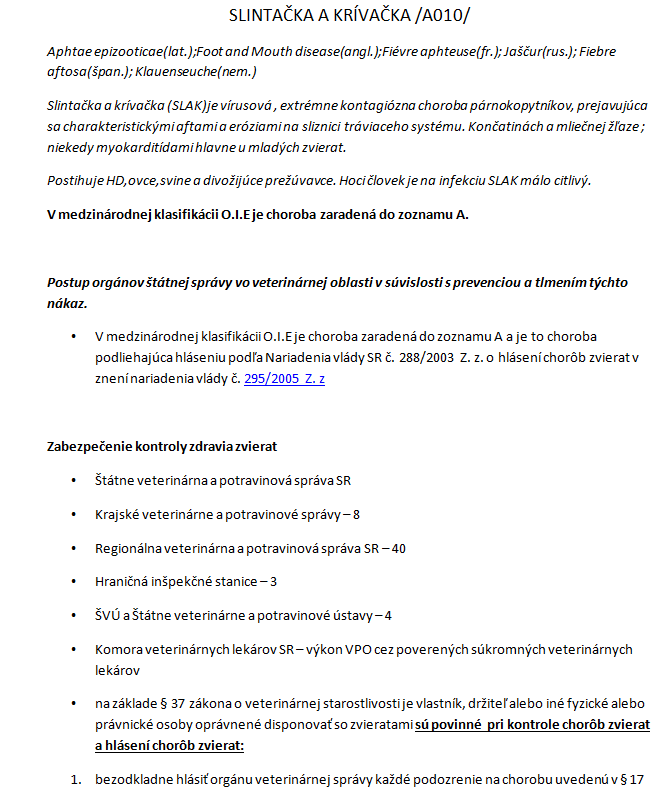 SLINTAČKA A KRÍVAČKA /A010/

Aphtae epizooticae(lat.);Foot and Mouth disease(angl.);Fiévre aphteuse(fr.); Jaščur(rus.); Fiebre aftosa(špan.); Klauenseuche(nem.)

Slintačka a krívačka (SLAK)je vírusová , extrémne kontagiózna choroba párnokopytníkov, prejavujúca sa charakteristickými aftami a eróziami na sliznici tráviaceho systému. Končatinách a mliečnej žľaze ; niekedy myokarditídami hlavne u mladých zvierat.

Postihuje HD,ovce,svine a divožijúce prežúvavce. Hoci človek je na infekciu SLAK málo citlivý.

V medzinárodnej klasifikácii O.I.E je choroba zaradená do zoznamu A.

Postup orgánov štátnej správy vo veterinárnej oblasti v súvislosti s prevenciou a tlmením týchto nákaz.

• V medzinárodnej klasifikácii O.I.E je choroba zaradená do zoznamu A a je to choroba podliehajúca hláseniu podľa Nariadenia vlády SR č. 288/2003 Z. z. o hlásení chorôb zvierat v znení nariadenia vlády č. 295/2005 Z. z

Zabezpečenie kontroly zdravia zvierat

• Štátne veterinárna a potravinová správa SR

• Krajské veterinárne a potravinové správy – 8

• Regionálna veterinárna a potravinová správa SR – 40

• Hraničná inšpekčné stanice – 3

• ŠVÚ a Štátne veterinárne a potravinové ústavy – 4

• Komora veterinárnych lekárov SR – výkon VPO cez poverených súkromných veterinárnych lekárov

• na základe § 37 zákona o veterinárnej starostlivosti je vlastník, držiteľ alebo iné fyzické alebo právnické osoby oprávnené disponovať so zvieratami sú povinné pri kontrole chorôb zvierat a hlásení chorôb zvierat:

1. bezodkladne hlásiť orgánu veterinárnej správy každé podozrenie na chorobu uvedenú v § 17